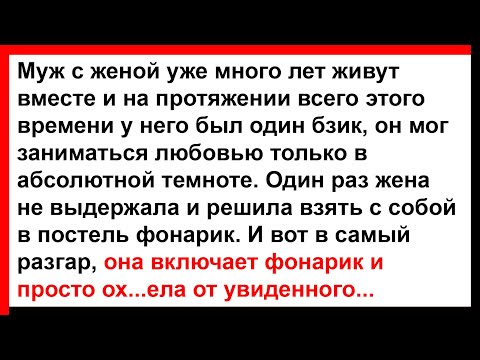 Муж с женой уже много лет живут вместе и на протяжении всего этого времени у него был один бзик, он мог заниматься любовью только в абсолютной темноте. Один раз жена не выдержала и решила взять с собой в постель фонарик. И вот в самый разгар, она включает фонарик и просто ох...ела от увиденного...